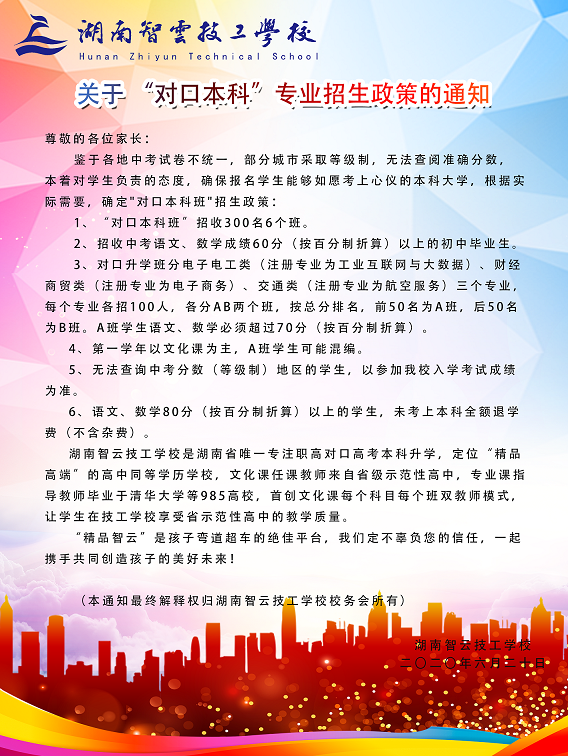 湖南智雲技工學校
Hunan Zhiyun Technical School

关于“对口本科”专业招生政策的通知

尊敬的各位家长：

鉴于各地中考试卷不统一，部分城市采取等级制，无法查阅准确分数，本着对学生负责的态度，确保报名学生能够如愿考上心仪的本科大学，根据实际需要，确定"对口本科班"招生政策：

1、“对口本科班”招收300名6个班。

2、招收中考语文、数学成绩60分（按百分制折算）以上的初中毕业生。

3、对口升学班分电子电工类（注册专业为工业互联网与大数据）、财经商贸类（注册专业为电子商务）、交通类（注册专业为航空服务）三个专业，每个专业各招100人，各分AB两个班，按总分排名，前50名为A班，后50名为B班。A班学生语文、数学必须超过70分（按百分制折算）。

4、第一学年以文化课为主，A班学生可能混编。

5、无法查询中考分数（等级制）地区的学生，以参加我校入学考试成绩为准。

6、语文、数学80分（按百分制折算）以上的学生，未考上本科全额退学费（不含杂费）。

湖南智云技工学校是湖南省唯一专注职高对口高考本科升学，定位“精品高端”的高中同等学历学校，文化课任课教师来自省级示范性高中，专业课指导教师毕业于清华大学等985高校，首创文化课每个科目每个班双教师模式，让学生在技工学校享受省示范性高中的教学质量。

“精品智云”是孩子弯道超车的绝佳平台，我们定不辜负您的信任，一起携手共同创造孩子的美好未来！

（本通知最终解释权归湖南智云技工学校校务会所有）

湖南智云技工学校
二〇二〇年六月二十日